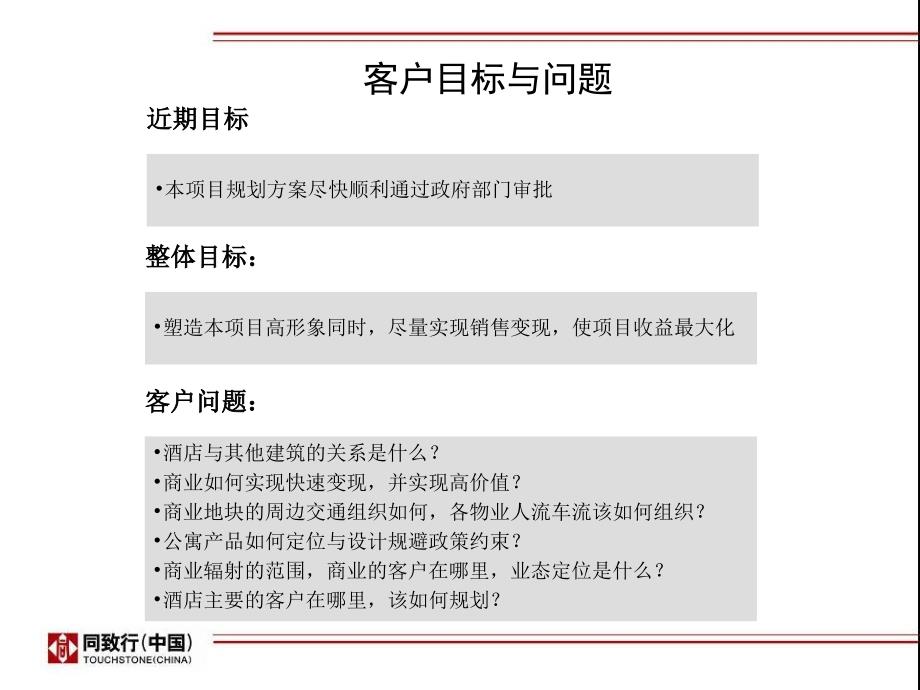 客户目标与问题

近期目标

•本项目规划方案尽快顺利通过政府部门审批

整体目标：

•塑造本项目高形象同时，尽量实现销售变现，使项目收益最大化

客户问题：

•酒店与其他建筑的关系是什么？
•商业如何实现快速变现，并实现高价值？
•商业地块的周边交通组织如何，各物业人流车流该如何组织？
•公寓产品如何定位与设计规避政策约束？
•商业辐射的范围，商业的客户在哪里，业态定位是什么？
•酒店主要的客户在哪里，该如何规划？

同致行(中国)
TOUCHSTONE(CHINA)